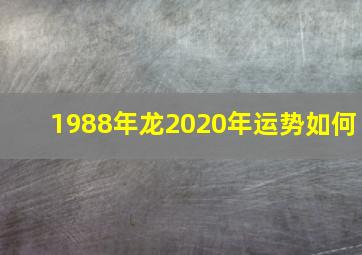 1988年龙2020年运势如何